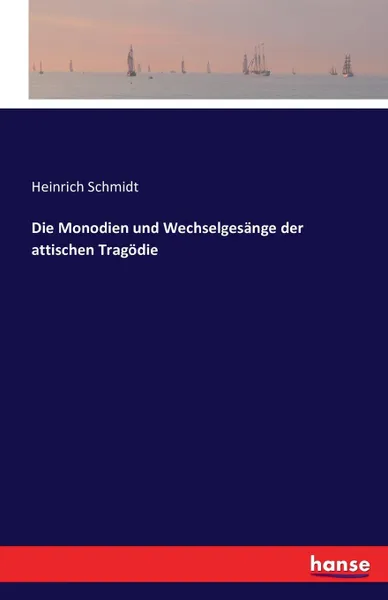 Heinrich Schmidt

Die Monodien und Wechselgesänge der attischen Tragödie

hanse